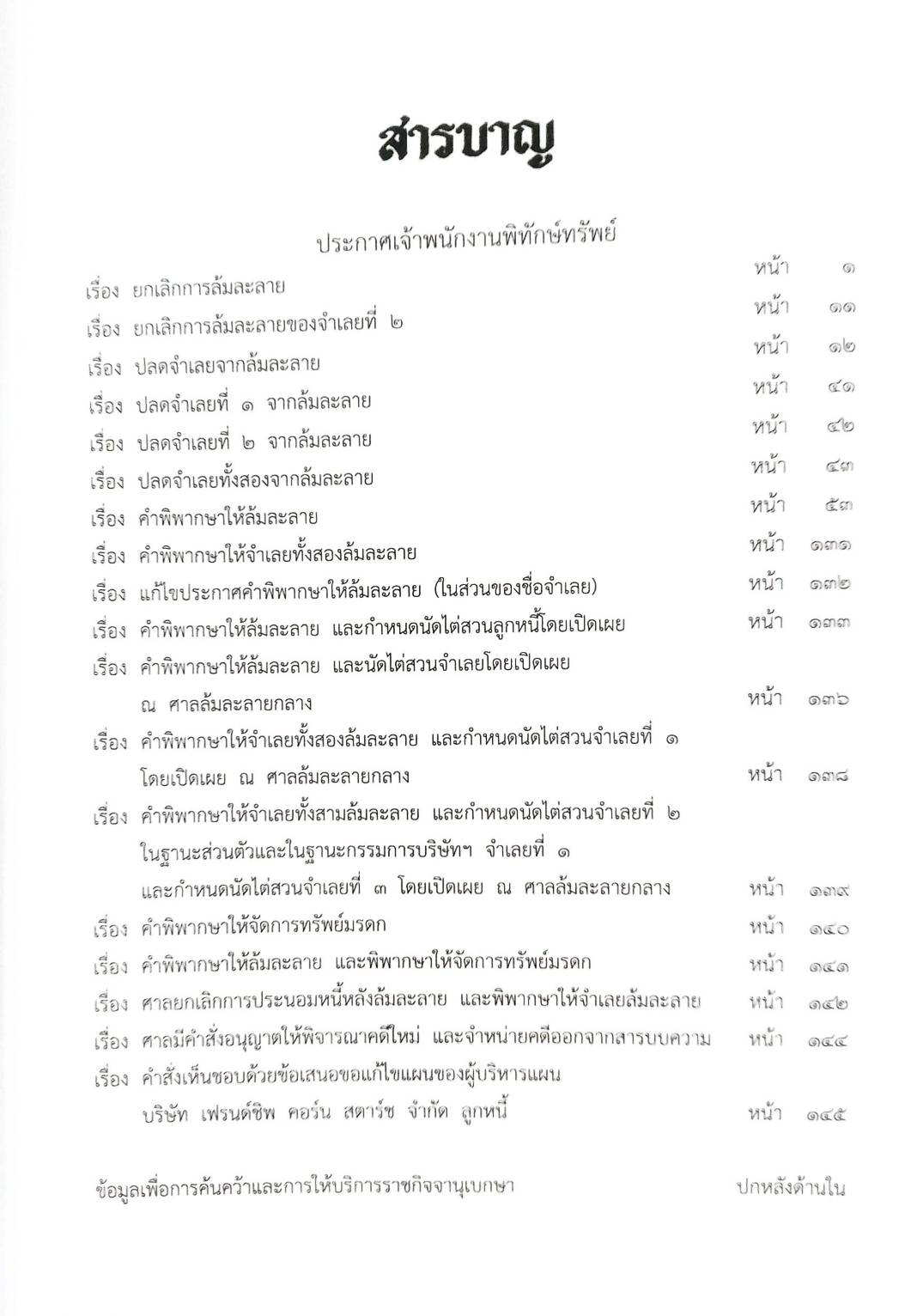 สารบาญ

ประกาศเจ้าพนักงานพิทักษ์ทรัพย์

เรื่อง ยกเลิกการล้มละลาย หน้า ๑
เรื่อง ยกเลิกการล้มละลายของจำเลยที่ ๒ หน้า ๑๑
เรื่อง ปลดจำเลยจากล้มละลาย หน้า ๑๒
เรื่อง ปลดจำเลยที่ ๑ จากล้มละลาย หน้า ๔๑
เรื่อง ปลดจำเลยที่ ๒ จากล้มละลาย หน้า ๔๒
เรื่อง ปลดจำเลยทั้งสองจากล้มละลาย หน้า ๔๓
เรื่อง คำพิพากษาให้ล้มละลาย หน้า ๕๓
เรื่อง คำพิพากษาให้จำเลยทั้งสองล้มละลาย หน้า ๑๓๑
เรื่อง แก้ไขประกาศคำพิพากษาให้ล้มละลาย (ในส่วนของชื่อจำเลย) หน้า ๑๓๒
เรื่อง คำพิพากษาให้ล้มละลาย และกำหนดนัดไต่สวนลูกหนี้โดยเปิดเผย หน้า ๑๓๓
เรื่อง คำพิพากษาให้ล้มละลาย และนัดไต่สวนจำเลยโดยเปิดเผย ณ ศาลล้มละลายกลาง หน้า ๑๓๖
เรื่อง คำพิพากษาให้จำเลยทั้งสองล้มละลาย และกำหนดนัดไต่สวนจำเลยที่ ๑ โดยเปิดเผย ณ ศาลล้มละลายกลาง หน้า ๑๓๘
เรื่อง คำพิพากษาให้จำเลยทั้งสามล้มละลาย และกำหนดนัดไต่สวนจำเลยที่ ๒ ในฐานะส่วนตัวและในฐานะกรรมการบริษัทฯ จำเลยที่ ๑ และกำหนดนัดไต่สวนจำเลยที่ ๓ โดยเปิดเผย ณ ศาลล้มละลายกลาง หน้า ๑๓๙
เรื่อง คำพิพากษาให้จัดการทรัพย์มรดก หน้า ๑๔๐
เรื่อง คำพิพากษาให้ล้มละลาย และพิพากษาให้จัดการทรัพย์มรดก หน้า ๑๔๑
เรื่อง ศาลยกเลิกการประนอมหนี้หลังล้มละลาย และพิพากษาให้จำเลยล้มละลาย หน้า ๑๔๒
เรื่อง ศาลมีคำสั่งอนุญาตให้พิจารณาคดีใหม่ และจำหน่ายคดีออกจากสารบบความ หน้า ๑๔๔
เรื่อง คำสั่งเห็นชอบด้วยข้อเสนอขอแก้ไขแผนของผู้บริหารแผน บริษัท เฟรนด์ชิพ คอร์น สตาร์ช จำกัด ลูกหนี้ หน้า ๑๔๕

ข้อมูลเพื่อการค้นคว้าและการให้บริการราชกิจจานุเบกษา ปกหลังด้านใน